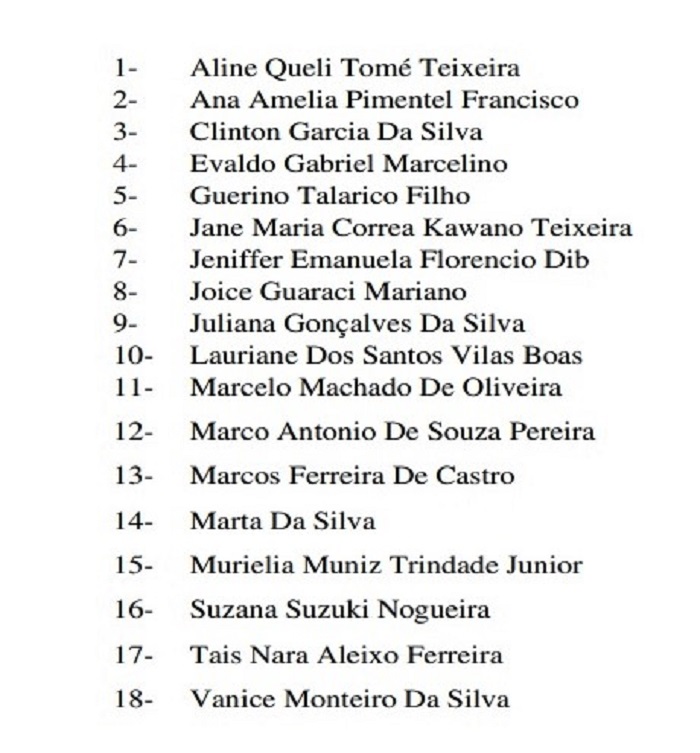 1- Aline Queli Tomé Teixeira
2- Ana Amelia Pimentel Francisco
3- Clinton Garcia Da Silva
4- Evaldo Gabriel Marcelino
5- Guerino Talarico Filho
6- Jane Maria Correa Kawano Teixeira
7- Jeniffer Emanuela Florencio Dib
8- Joice Guaraci Mariano
9- Juliana Gonçalves Da Silva
10- Lauriane Dos Santos Vilas Boas
11- Marcelo Machado De Oliveira
12- Marco Antonio De Souza Pereira
13- Marcos Ferreira De Castro
14- Marta Da Silva
15- Murielia Muniz Trindade Junior
16- Suzana Suzuki Nogueira
17- Tais Nara Aleixo Ferreira
18- Vanice Monteiro Da Silva